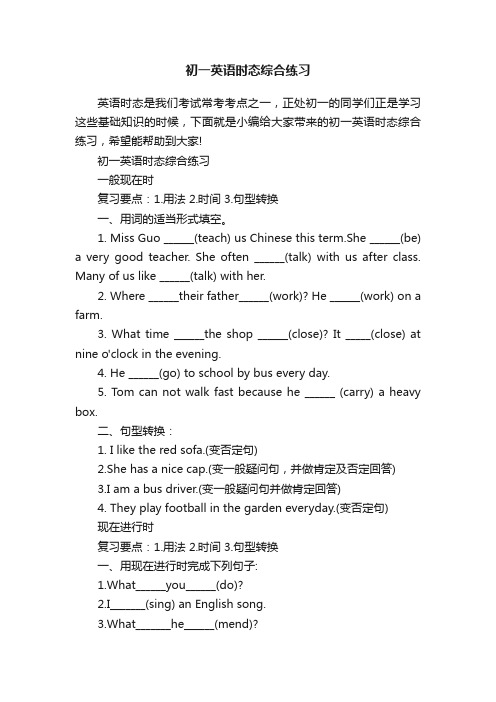 初一英语时态综合练习

英语时态是我们考试常考考点之一，正处初一的同学们正是学习这些基础知识的时候，下面就是小编给大家带来的初一英语时态综合练习，希望能帮助到大家!

初一英语时态综合练习

一般现在时

复习要点：1.用法 2.时间 3.句型转换

一、用词的适当形式填空。

1. Miss Guo ______(teach) us Chinese this term.She ______(be) a very good teacher. She often ______(talk) with us after class. Many of us like ______(talk) with her.

2. Where ______their father______(work)? He ______(work) on a farm.

3. What time ______the shop ______(close)? It _____(close) at nine o'clock in the evening.

4. He ______(go) to school by bus every day.

5. Tom can not walk fast because he ______ (carry) a heavy box.

二、句型转换：

1. I like the red sofa.(变否定句)

2.She has a nice cap.(变一般疑问句，并做肯定及否定回答)

3.I am a bus driver.(变一般疑问句并做肯定回答)

4. They play football in the garden everyday.(变否定句)

现在进行时

复习要点：1.用法 2.时间 3.句型转换

一、用现在进行时完成下列句子:

1.What______you______(do)?

2.I_______(sing) an English song.

3.What_______he______(mend)?